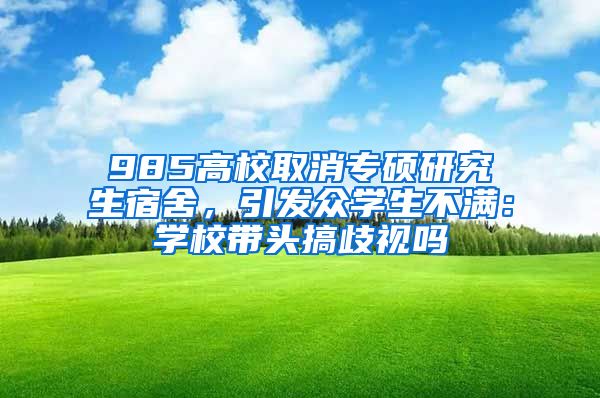 985高校取消专硕研究生宿舍，引发众学生不满：学校带头搞歧视吗